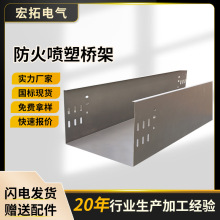 宏拓电气

防火喷塑桥架

实力厂家

国标现货

免费拿样

快速报价

闪电发货
赠送配件

20年行业生产加工经验